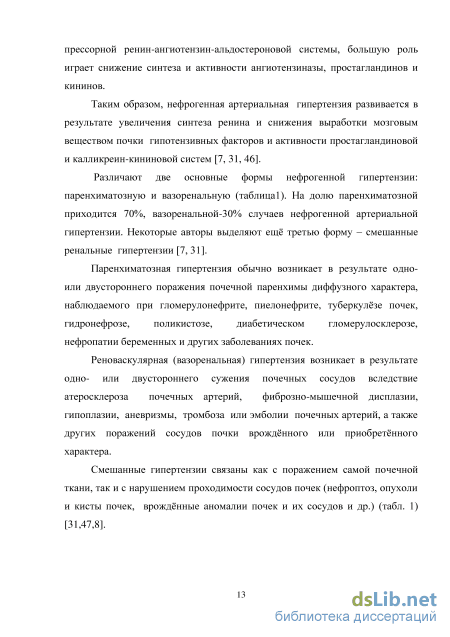 прессорной ренин-ангиотензин-альдостероновой системы, большую роль играет снижение синтеза и активности ангиотензиназы, простагландинов и кининов.

Таким образом, нефрогенная артериальная гипертензия развивается в результате увеличения синтеза ренина и снижения выработки мозговым веществом почки гипотензивных факторов и активности простагландиновой и калликреин-кининовой систем [7, 31, 46].

Различают две основные формы нефрогенной гипертензии: паренхиматозную и вазоренальную (таблица1). На долю паренхиматозной приходится 70%, вазоренальной-30% случаев нефрогенной артериальной гипертензии. Некоторые авторы выделяют ещё третью форму – смешанные ренальные гипертензии [7, 31].

Паренхиматозная гипертензия обычно возникает в результате одно- или двустороннего поражения почечной паренхимы диффузного характера, наблюдаемого при гломерулонефрите, пиелонефрите, туберкулёзе почек, гидронефрозе, поликистозе, диабетическом гломерулосклерозе, нефропатии беременных и других заболеваниях почек.

Реноваскулярная (вазоренальная) гипертензия возникает в результате одно- или двустороннего сужения почечных сосудов вследствие атеросклероза почечных артерий, фиброзно-мышечной дисплазии, гипоплазии, аневризмы, тромбоза или эмболии почечных артерий, а также других поражений сосудов почки врождённого или приобретённого характера.

Смешанные гипертензии связаны как с поражением самой почечной ткани, так и с нарушением проходимости сосудов почек (нефроптоз, опухоли и кисты почек, врождённые аномалии почек и их сосудов и др.) (табл. 1) [31,47,8].

13

dsLib.net
библиотека диссертаций